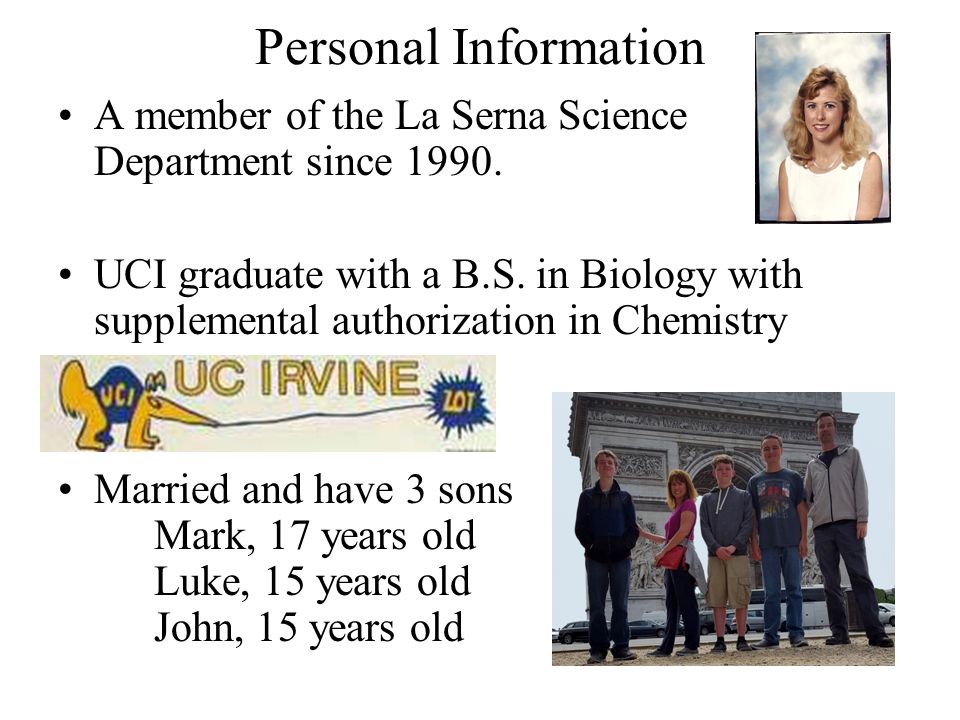 Personal Information

• A member of the La Serna Science Department since 1990.

• UCI graduate with a B.S. in Biology with supplemental authorization in Chemistry

UCI UC IRVINE ZOT

• Married and have 3 sons
Mark, 17 years old
Luke, 15 years old
John, 15 years old